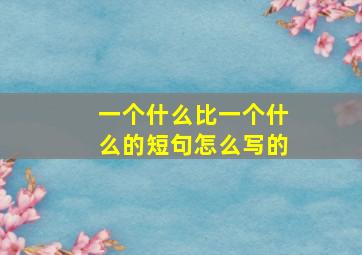 一个什么比一个什么的短句怎么写的